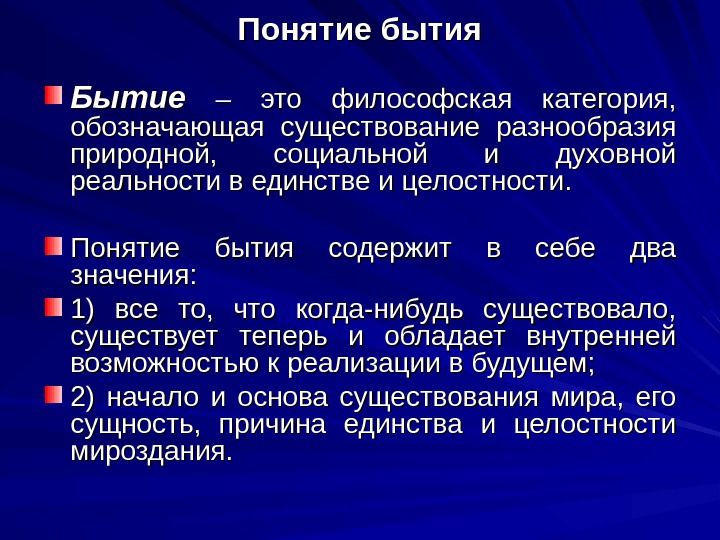 Понятие бытия

Бытие – это философская категория, обозначающая существование разнообразия природной, социальной и духовной реальности в единстве и целостности.

Понятие бытия содержит в себе два значения:

1) все то, что когда-нибудь существовало, существует теперь и обладает внутренней возможностью к реализации в будущем;

2) начало и основа существования мира, его сущность, причина единства и целостности мироздания.